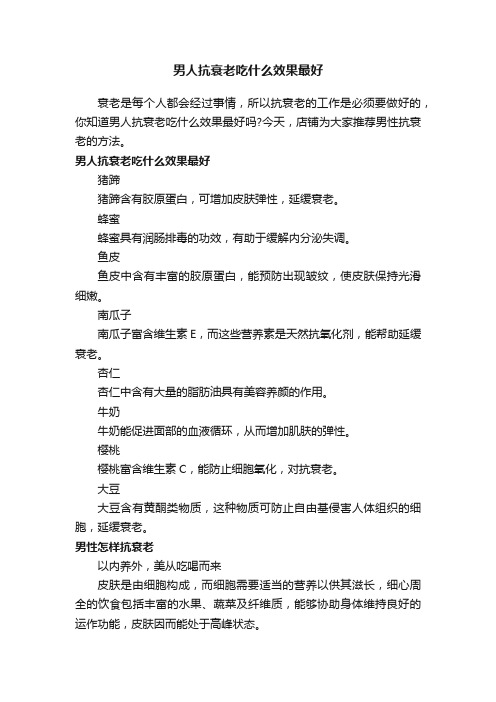 男人抗衰老吃什么效果最好

衰老是每个人都会经过事情，所以抗衰老的工作是必须要做好的，你知道男人抗衰老吃什么效果最好吗?今天，店铺为大家推荐男性抗衰老的方法。

男人抗衰老吃什么效果最好

猪蹄

猪蹄含有胶原蛋白，可增加皮肤弹性，延缓衰老。

蜂蜜

蜂蜜具有润肠排毒的功效，有助于缓解内分泌失调。

鱼皮

鱼皮中含有丰富的胶原蛋白，能预防出现皱纹，使皮肤保持光滑细嫩。

南瓜子

南瓜子富含维生素 E，而这些营养素是天然抗氧化剂，能帮助延缓衰老。

杏仁

杏仁中含有大量的脂肪油具有美容养颜的作用。

牛奶

牛奶能促进面部的血液循环，从而增加肌肤的弹性。

樱桃

樱桃富含维生素 C，能防止细胞氧化，对抗衰老。

大豆

大豆含有黄酮类物质，这种物质可防止自由基侵害人体组织的细胞，延缓衰老。

男性怎样抗衰老

以内养外，美从吃喝而来

皮肤是由细胞构成，而细胞需要适当的营养以供其滋长，细心周全的饮食包括丰富的水果、蔬菜及纤维质，能够协助身体维持良好的运作功能，皮肤因而能处于高峰状态。